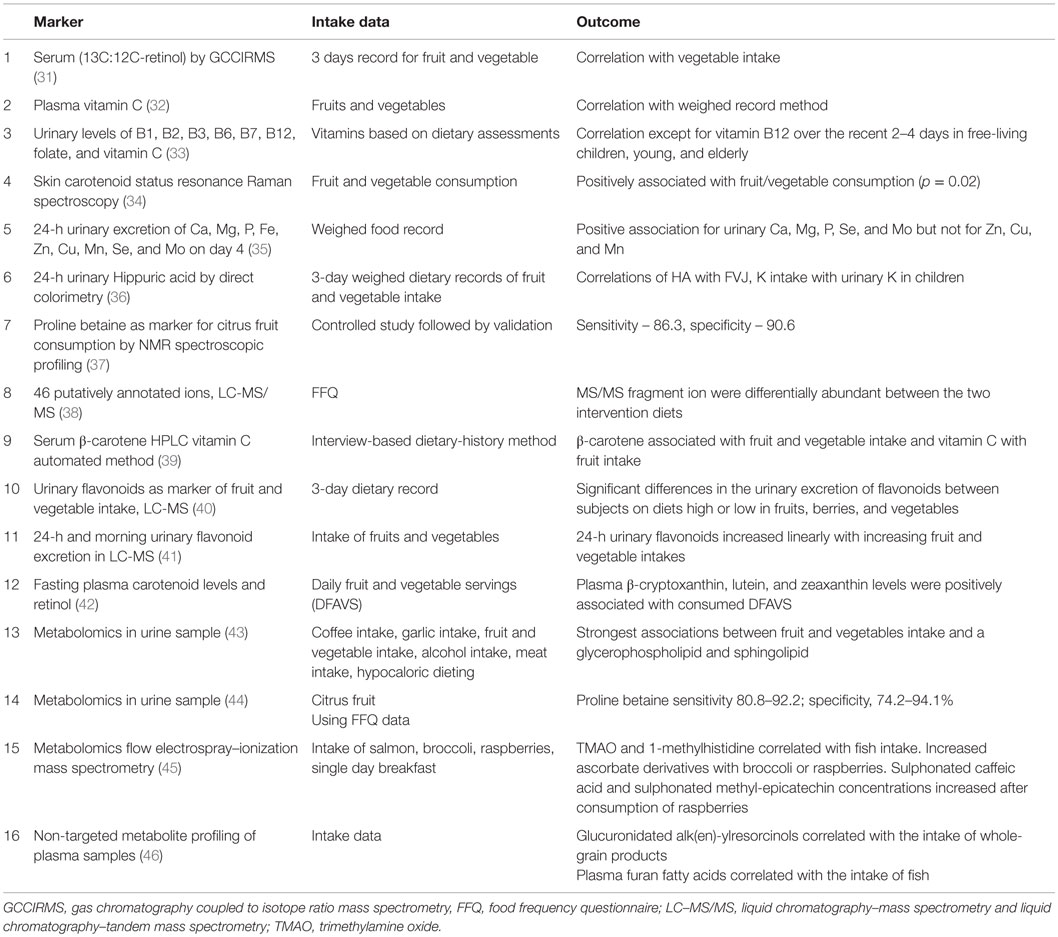 | | Marker | Intake data | Outcome |
|---|---|---|---|
| 1 | Serum (13C:12C-retinol) by GCCIRMS (31) | 3 days record for fruit and vegetable | Correlation with vegetable intake |
| 2 | Plasma vitamin C (32) | Fruits and vegetables | Correlation with weighed record method |
| 3 | Urinary levels of B1, B2, B3, B6, B7, B12, folate, and vitamin C (33) | Vitamins based on dietary assessments | Correlation except for vitamin B12 over the recent 2–4 days in free-living children, young, and elderly |
| 4 | Skin carotenoid status resonance Raman spectroscopy (34) | Fruit and vegetable consumption | Positively associated with fruit/vegetable consumption ($p = 0.02$) |
| 5 | 24-h urinary excretion of Ca, Mg, P, Fe, Zn, Cu, Mn, Se, and Mo on day 4 (35) | Weighed food record | Positive association for urinary Ca, Mg, P, Se, and Mo but not for Zn, Cu, and Mn |
| 6 | 24-h urinary Hippuric acid by direct colorimetry (36) | 3-day weighed dietary records of fruit and vegetable intake | Correlations of HA with FVJ, K intake with urinary K in children |
| 7 | Proline betaine as marker for citrus fruit consumption by NMR spectroscopic profiling (37) | Controlled study followed by validation | Sensitivity – 86.3, specificity – 90.6 |
| 8 | 46 putatively annotated ions, LC-MS/MS (38) | FFQ | MS/MS fragment ion were differentially abundant between the two intervention diets |
| 9 | Serum β-carotene HPLC vitamin C automated method (39) | Interview-based dietary-history method | β-carotene associated with fruit and vegetable intake and vitamin C with fruit intake |
| 10 | Urinary flavonoids as marker of fruit and vegetable intake, LC-MS (40) | 3-day dietary record | Significant differences in the urinary excretion of flavonoids between subjects on diets high or low in fruits, berries, and vegetables |
| 11 | 24-h and morning urinary flavonoid excretion in LC-MS (41) | Intake of fruits and vegetables | 24-h urinary flavonoids increased linearly with increasing fruit and vegetable intakes |
| 12 | Fasting plasma carotenoid levels and retinol (42) | Daily fruit and vegetable servings (DFAVS) | Plasma β-cryptoxanthin, lutein, and zeaxanthin levels were positively associated with consumed DFAVS |
| 13 | Metabolomics in urine sample (43) | Coffee intake, garlic intake, fruit and vegetable intake, alcohol intake, meat intake, hypocaloric dieting | Strongest associations between fruit and vegetables intake and a glycerophospholipid and sphingolipid |
| 14 | Metabolomics in urine sample (44) | Citrus fruit Using FFQ data | Proline betaine sensitivity 80.8–92.2; specificity, 74.2–94.1% |
| 15 | Metabolomics flow electrospray–ionization mass spectrometry (45) | Intake of salmon, broccoli, raspberries, single day breakfast | TMAO and 1-methylhistidine correlated with fish intake. Increased ascorbate derivatives with broccoli or raspberries. Sulphonated caffeic acid and sulphonated methyl-epicatechin concentrations increased after consumption of raspberries |
| 16 | Non-targeted metabolite profiling of plasma samples (46) | Intake data | Glucuronidated alk(en)-ylresorcinols correlated with the intake of whole-grain products Plasma furan fatty acids correlated with the intake of fish |

GCCIRMS, gas chromatography coupled to isotope ratio mass spectrometry, FFQ, food frequency questionnaire; LC–MS/MS, liquid chromatography–mass spectrometry and liquid chromatography–tandem mass spectrometry; TMAO, trimethylamine oxide.